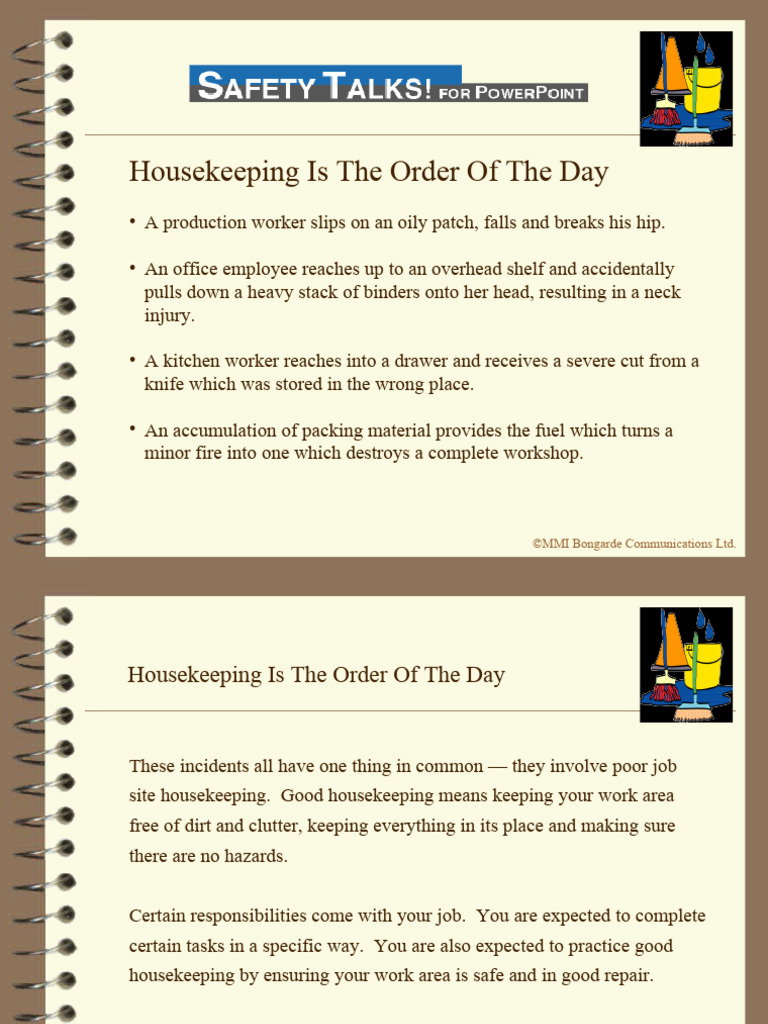 SAFETY TALKS! FOR POWERPOINT

Housekeeping Is The Order Of The Day

• A production worker slips on an oily patch, falls and breaks his hip.

• An office employee reaches up to an overhead shelf and accidentally pulls down a heavy stack of binders onto her head, resulting in a neck injury.

• A kitchen worker reaches into a drawer and receives a severe cut from a knife which was stored in the wrong place.

• An accumulation of packing material provides the fuel which turns a minor fire into one which destroys a complete workshop.

©MMI Bongarde Communications Ltd.

Housekeeping Is The Order Of The Day

These incidents all have one thing in common — they involve poor job site housekeeping. Good housekeeping means keeping your work area free of dirt and clutter, keeping everything in its place and making sure there are no hazards.

Certain responsibilities come with your job. You are expected to complete certain tasks in a specific way. You are also expected to practice good housekeeping by ensuring your work area is safe and in good repair.